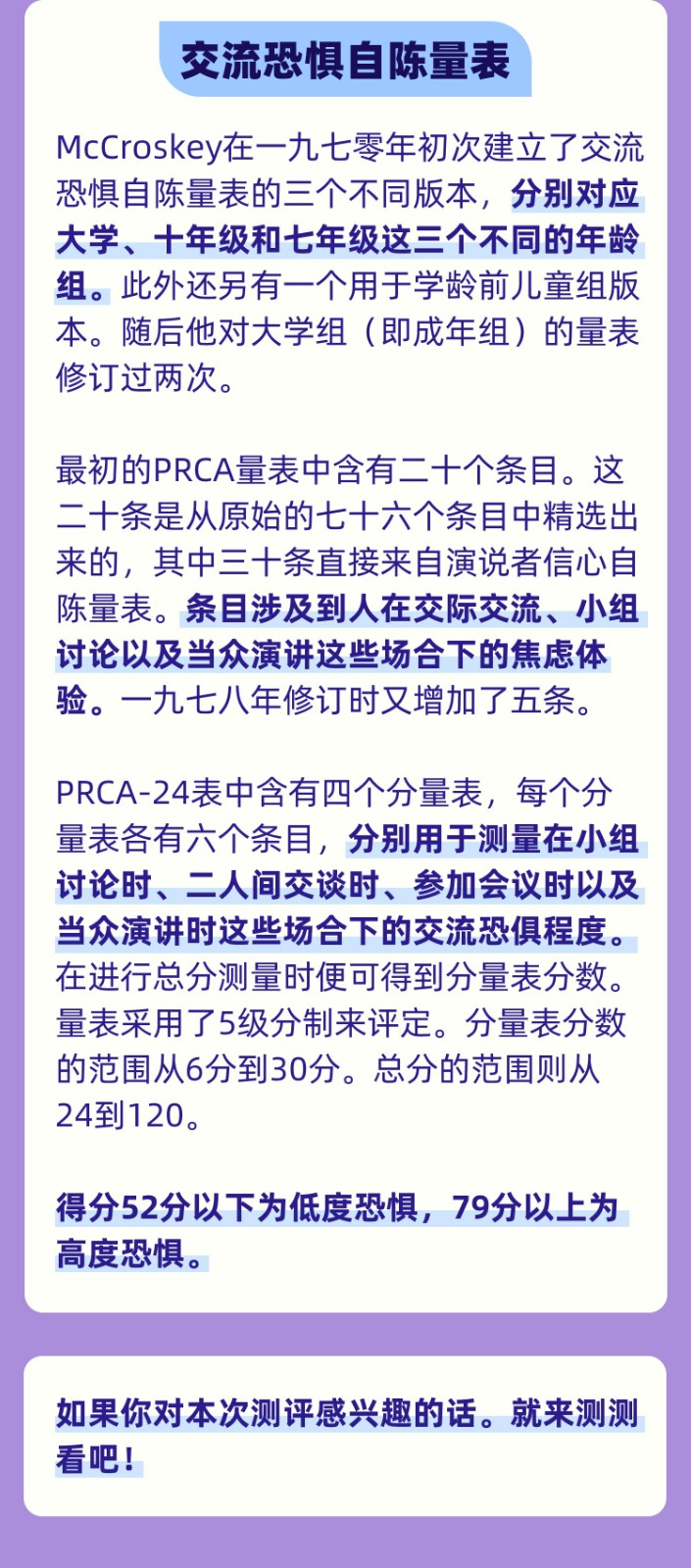 交流恐惧自陈量表

McCroskey在一九七零年初次建立了交流恐惧自陈量表的三个不同版本，分别对应大学、十年级和七年级这三个不同的年龄组。此外还另有一个用于学龄前儿童组版本。随后他对大学组（即成年组）的量表修订过两次。

最初的PRCA量表中含有二十个条目。这二十条是从原始的七十六个条目中精选出来的，其中三十条直接来自演说者信心自陈量表。条目涉及到人在交际交流、小组讨论以及当众演讲这些场合下的焦虑体验。一九七八年修订时又增加了五条。

PRCA-24表中含有四个分量表，每个分量表各有六个条目，分别用于测量在小组讨论时、二人间交谈时、参加会议时以及当众演讲时这些场合下的交流恐惧程度。在进行总分测量时便可得到分量表分数。量表采用了5级分制来评定。分量表分数的范围从6分到30分。总分的范围则从24到120。

得分52分以下为低度恐惧，79分以上为高度恐惧。

如果你对本次测评感兴趣的话。就来测测看吧！